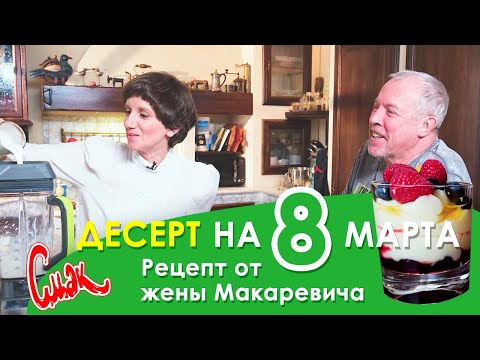 ДЕСЕРТ НА 8 МАРТА
Рецепт от жены Макаревича
Смак